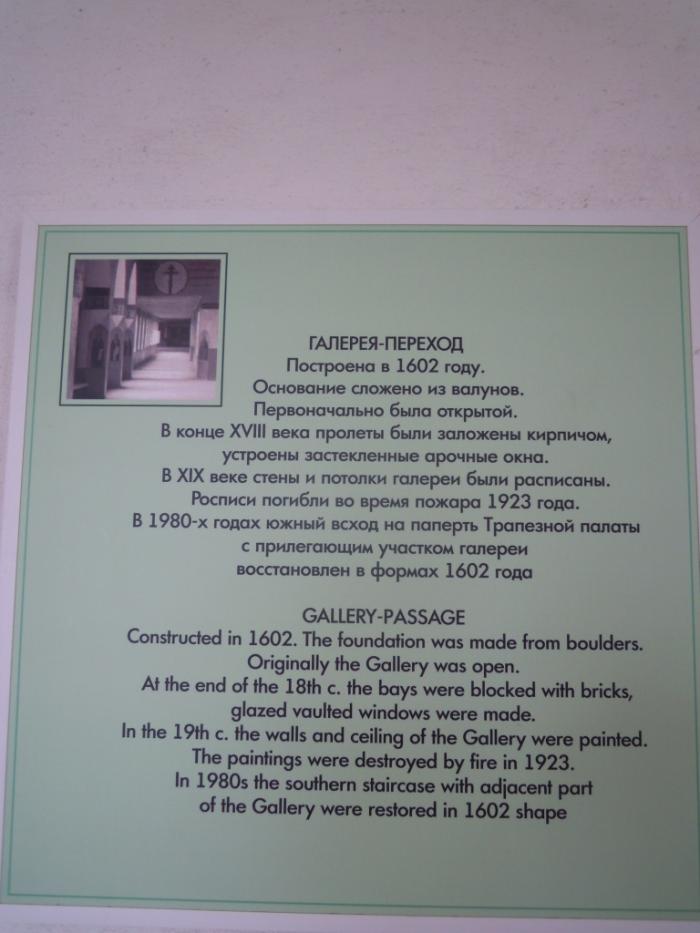 ГАЛЕРЕЯ-ПЕРЕХОД
Построена в 1602 году.
Основание сложено из валунов.
Первоначально была открытой.
В конце XVIII века пролеты были заложены кирпичом,
устроены застекленные арочные окна.
В XIX веке стены и потолки галереи были расписаны.
Росписи погибли во время пожара 1923 года.
В 1980-х годах южный всход на паперть Трапезной палаты
с прилегающим участком галереи
восстановлен в формах 1602 года

GALLERY-PASSAGE
Constructed in 1602. The foundation was made from boulders.
Originally the Gallery was open.
At the end of the 18th c. the bays were blocked with bricks,
glazed vaulted windows were made.
In the 19th c. the walls and ceiling of the Gallery were painted.
The paintings were destroyed by fire in 1923.
In 1980s the southern staircase with adjacent part
of the Gallery were restored in 1602 shape